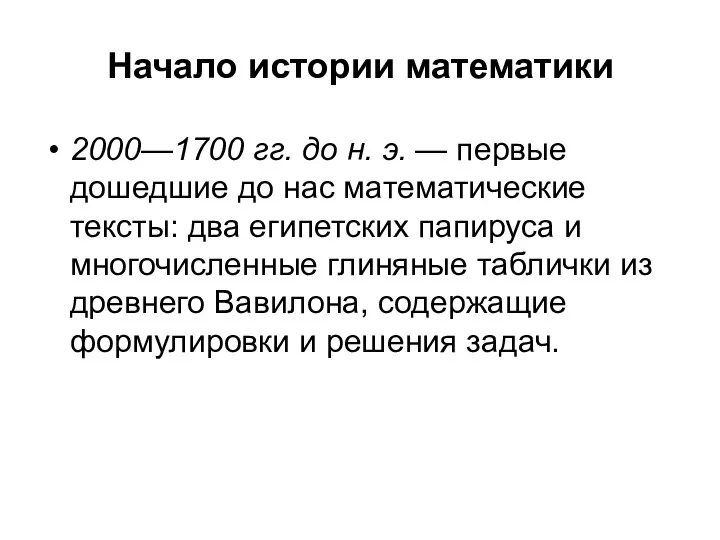 Начало истории математики

• 2000—1700 гг. до н. э. — первые дошедшие до нас математические тексты: два египетских папируса и многочисленные глиняные таблички из древнего Вавилона, содержащие формулировки и решения задач.